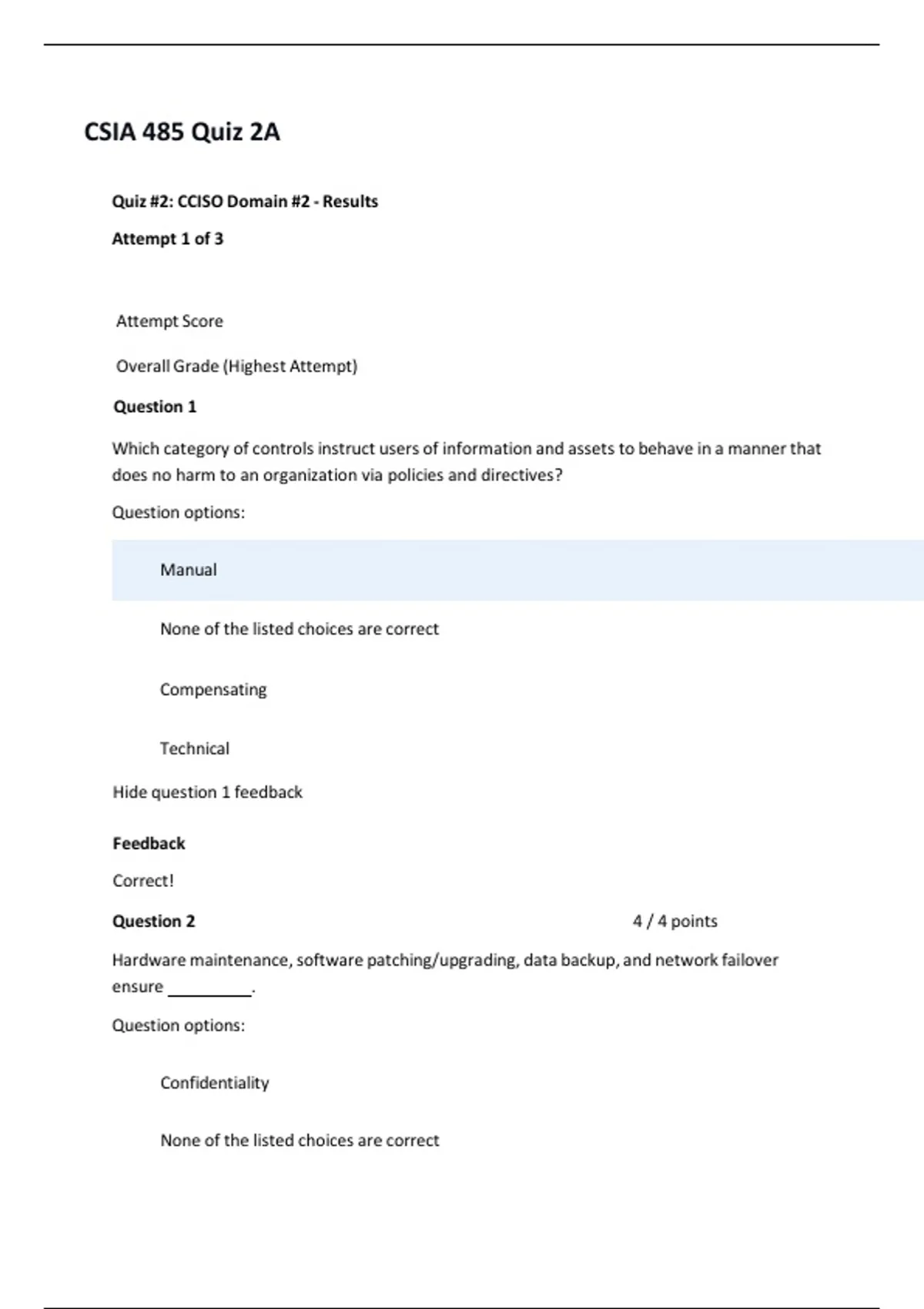 CSIA 485 Quiz 2A

Quiz #2: CCISO Domain #2 - Results

Attempt 1 of 3

Attempt Score

Overall Grade (Highest Attempt)

Question 1

Which category of controls instruct users of information and assets to behave in a manner that does no harm to an organization via policies and directives?

Question options:

Manual

None of the listed choices are correct

Compensating

Technical

Hide question 1 feedback

Feedback

Correct!

Question 2

4 / 4 points

Hardware maintenance, software patching/upgrading, data backup, and network failover ensure __________.

Question options:

Confidentiality

None of the listed choices are correct